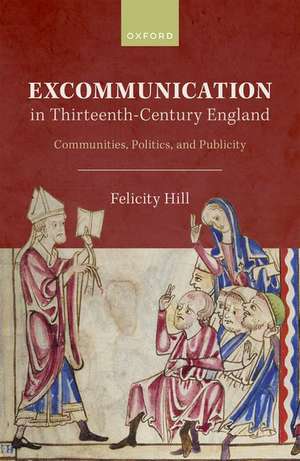 OXFORD

EXCOMMUNICATION
in Thirteenth-Century England

Communities, Politics, and Publicity

Felicity Hill